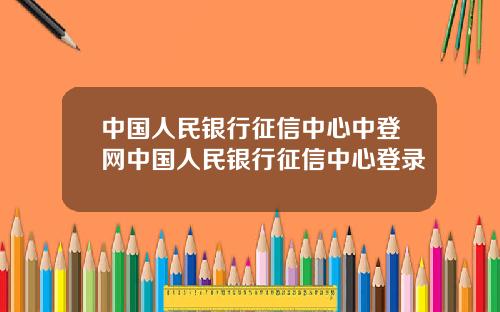 中国人民银行征信中心中登网中国人民银行征信中心登录